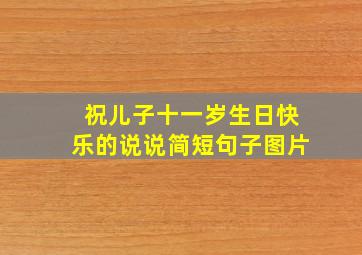 祝儿子十一岁生日快乐的说说简短句子图片